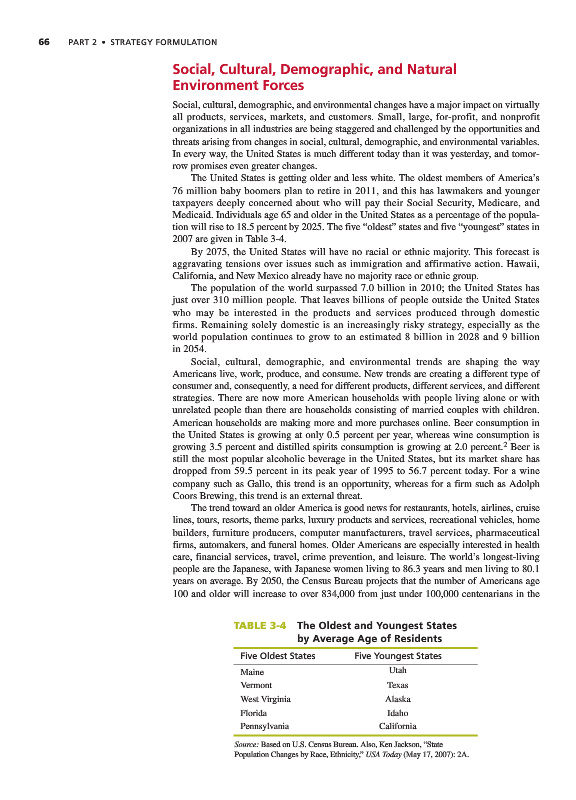 66 PART 2 • STRATEGY FORMULATION

Social, Cultural, Demographic, and Natural Environment Forces

Social, cultural, demographic, and environmental changes have a major impact on virtually all products, services, markets, and customers. Small, large, for-profit, and nonprofit organizations in all industries are being staggered and challenged by the opportunities and threats arising from changes in social, cultural, demographic, and environmental variables. In every way, the United States is much different today than it was yesterday, and tomorrow promises even greater changes.

The United States is getting older and less white. The oldest members of America's 76 million baby boomers plan to retire in 2011, and this has lawmakers and younger taxpayers deeply concerned about who will pay their Social Security, Medicare, and Medicaid. Individuals age 65 and older in the United States as a percentage of the population will rise to 18.5 percent by 2025. The five "oldest" states and five "youngest" states in 2007 are given in Table 3-4.

By 2075, the United States will have no racial or ethnic majority. This forecast is aggravating tensions over issues such as immigration and affirmative action. Hawaii, California, and New Mexico already have no majority race or ethnic group.

The population of the world surpassed 7.0 billion in 2010; the United States has just over 310 million people. That leaves billions of people outside the United States who may be interested in the products and services produced through domestic firms. Remaining solely domestic is an increasingly risky strategy, especially as the world population continues to grow to an estimated 8 billion in 2028 and 9 billion in 2054.

Social, cultural, demographic, and environmental trends are shaping the way Americans live, work, produce, and consume. New trends are creating a different type of consumer and, consequently, a need for different products, different services, and different strategies. There are now more American households with people living alone or with unrelated people than there are households consisting of married couples with children. American households are making more and more purchases online. Beer consumption in the United States is growing at only 0.5 percent per year, whereas wine consumption is growing 3.5 percent and distilled spirits consumption is growing at 2.0 percent.$^2$ Beer is still the most popular alcoholic beverage in the United States, but its market share has dropped from 59.5 percent in its peak year of 1995 to 56.7 percent today. For a wine company such as Gallo, this trend is an opportunity, whereas for a firm such as Adolph Coors Brewing, this trend is an external threat.

The trend toward an older America is good news for restaurants, hotels, airlines, cruise lines, tours, resorts, theme parks, luxury products and services, recreational vehicles, home builders, furniture producers, computer manufacturers, travel services, pharmaceutical firms, automakers, and funeral homes. Older Americans are especially interested in health care, financial services, travel, crime prevention, and leisure. The world's longest-living people are the Japanese, with Japanese women living to 86.3 years and men living to 80.1 years on average. By 2050, the Census Bureau projects that the number of Americans age 100 and older will increase to over 834,000 from just under 100,000 centenarians in the

TABLE 3-4 The Oldest and Youngest States by Average Age of Residents

| Five Oldest States | Five Youngest States |
|---|---|
| Maine | Utah |
| Vermont | Texas |
| West Virginia | Alaska |
| Florida | Idaho |
| Pennsylvania | California |

Source: Based on U.S. Census Bureau. Also, Ken Jackson, "State Population Changes by Race, Ethnicity," USA Today (May 17, 2007): 2A.